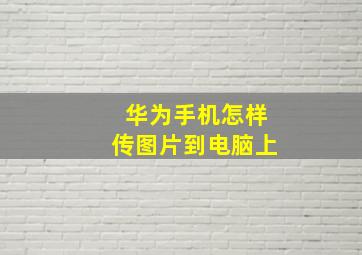 华为手机怎样
传图片到电脑上